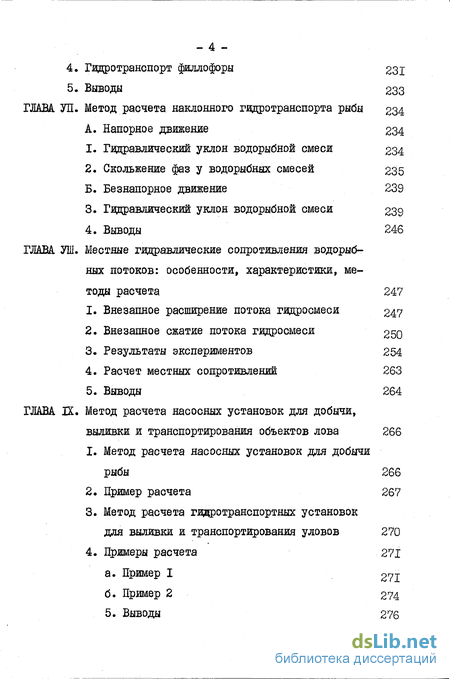 - 4 -

4. Гидротранспорт филлофоры 23I

5. Выводы 233

ГЛАВА УП. Метод расчета наклонного гидротранспорта рыбы 234

А. Напорное движение 234

I. Гидравлический уклон водорыбной смеси 234

2. Скольжение фаз у водорыбных смесей 235

Б. Безнапорное движение 239

3. Гидравлический уклон водорыбной смеси 239

4. Выводы 246

ГЛАВА УШ. Местные гидравлические сопротивления водорыбных потоков: особенности, характеристики, методы расчета 247

I. Внезапное расширение потока гидросмеси 247

2. Внезапное сжатие потока гидросмеси 250

3. Результаты экспериментов 254

4. Расчет местных сопротивлений 263

5. Выводы 264

ГЛАВА IX. Метод расчета насосных установок для добычи, выливки и транспортирования объектов лова 266

I. Метод расчета насосных установок для добычи рыбы 266

2. Пример расчета 267

3. Метод расчета гидротранспортных установок для выливки и транспортирования уловов 270

4. Примеры расчета 27I

а. Пример I 27I

б. Пример 2 274

5. Выводы 276

dsLib.net
библиотека диссертаций